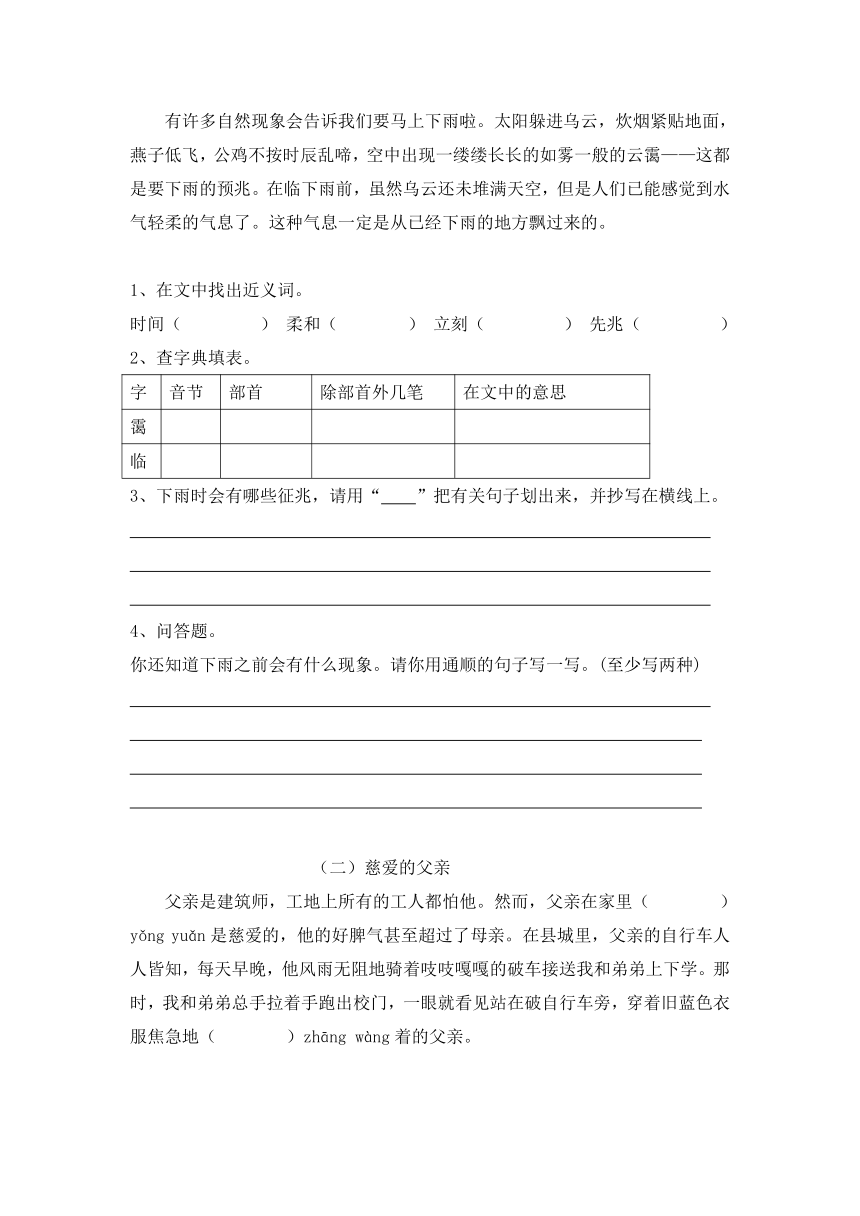 有许多自然现象会告诉我们要马上下雨啦。太阳躲进乌云，炊烟紧贴地面，燕子低飞，公鸡不按时辰乱啼，空中出现一缕缕长长的如雾一般的云霭——这都是要下雨的预兆。在临下雨前，虽然乌云还未堆满天空，但是人们已能感觉到水气轻柔的气息了。这种气息一定是从已经下雨的地方飘过来的。

1、在文中找出近义词。

时间（　　　　） 柔和（　　　　） 立刻（　　　　） 先兆（　　　　）

2、查字典填表。

| 字 | 音节 | 部首 | 除部首外几笔 | 在文中的意思 |
|---|---|---|---|---|
| 霭 | | | | |
| 临 | | | | |

3、下雨时会有哪些征兆，请用“____”把有关句子划出来，并抄写在横线上。

4、问答题。

你还知道下雨之前会有什么现象。请你用通顺的句子写一写。(至少写两种)

（二）慈爱的父亲

父亲是建筑师，工地上所有的工人都怕他。然而，父亲在家里（　　　　）yǒng yuǎn 是慈爱的，他的好脾气甚至超过了母亲。在县城里，父亲的自行车人人皆知，每天早晚，他风雨无阻地骑着吱吱嘎嘎的破车接送我和弟弟上下学。那时，我和弟弟总手拉着手跑出校门，一眼就看见站在破自行车旁，穿着旧蓝色衣服焦急地（　　　）zhāng wàng 着的父亲。